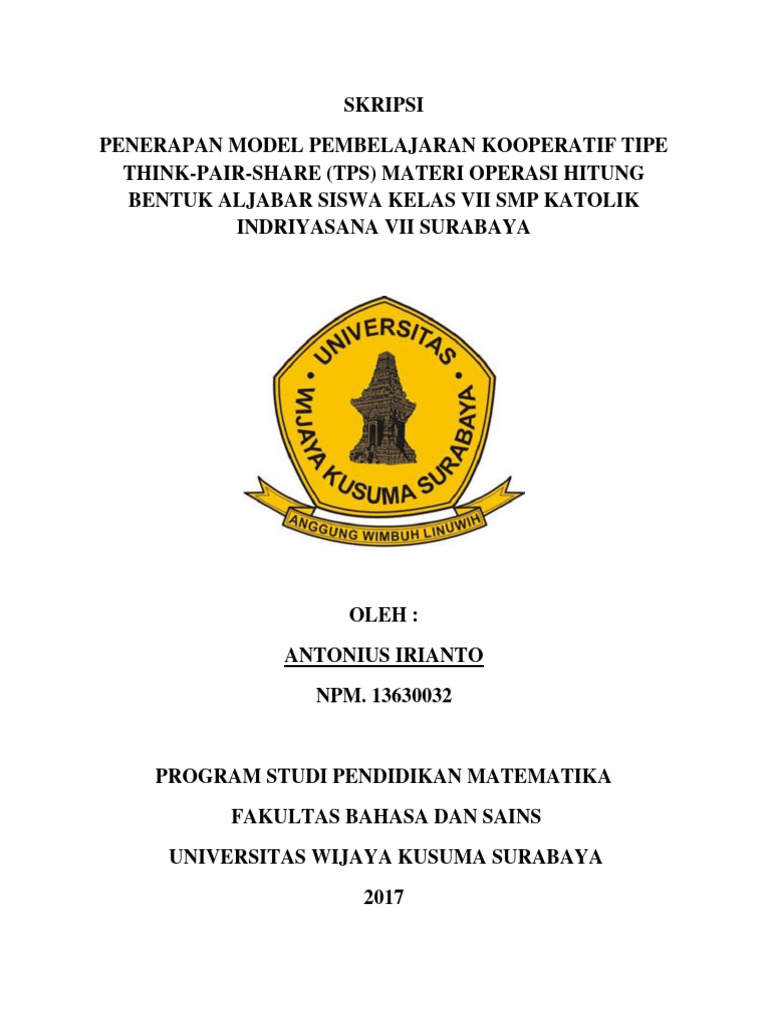 SKRIPSI

PENERAPAN MODEL PEMBELAJARAN KOOPERATIF TIPE THINK-PAIR-SHARE (TPS) MATERI OPERASI HITUNG BENTUK ALJABAR SISWA KELAS VII SMP KATOLIK INDRIYASANA VII SURABAYA

UNIVERSITAS WIJAYA KUSUMA SURABAYA

ANGGUNG WIMBUH LINUWIH

OLEH :

ANTONIUS IRIANTO

NPM. 13630032

PROGRAM STUDI PENDIDIKAN MATEMATIKA

FAKULTAS BAHASA DAN SAINS

UNIVERSITAS WIJAYA KUSUMA SURABAYA

2017